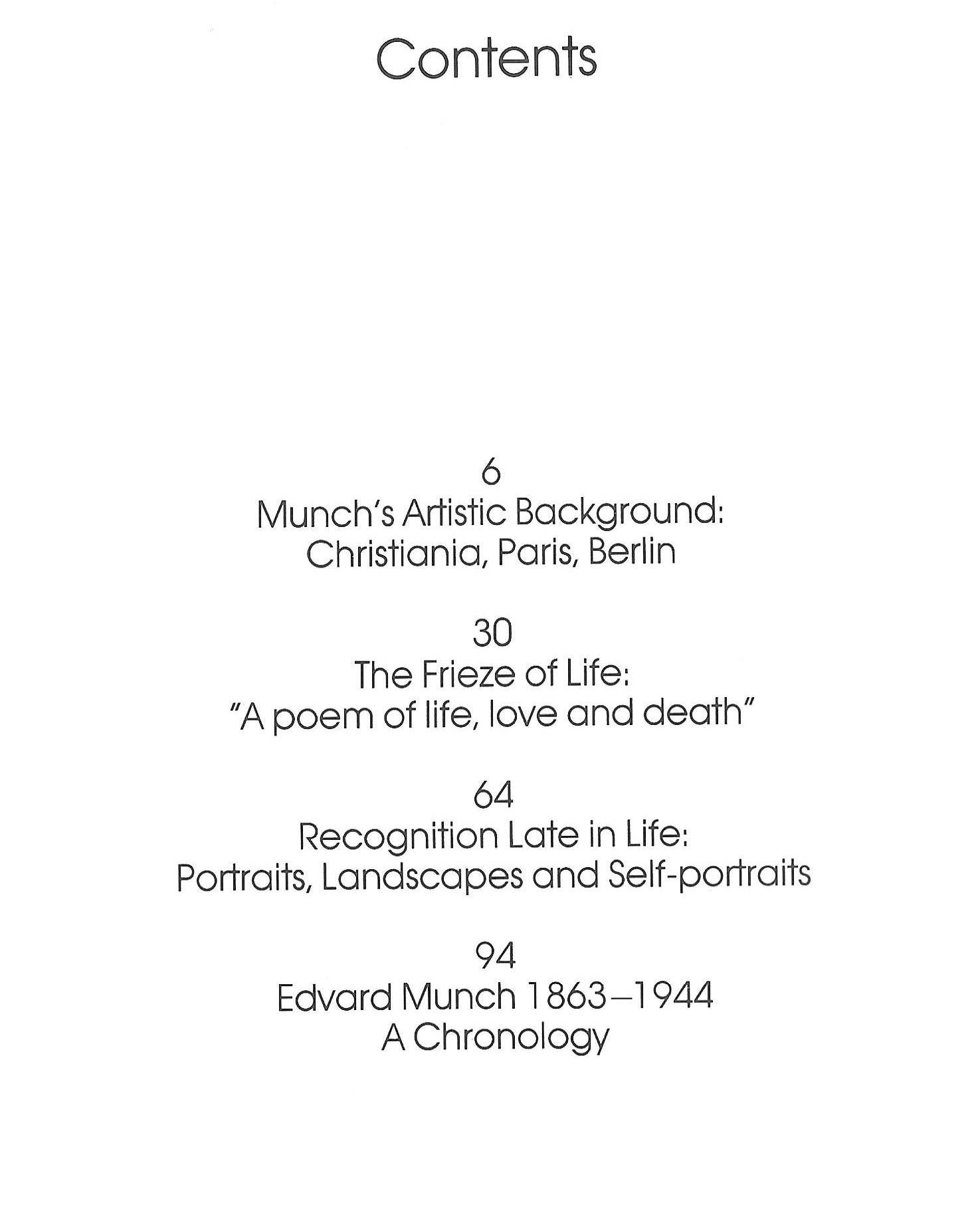 Contents

6
Munch's Artistic Background:
Christiania, Paris, Berlin

30
The Frieze of Life:
"A poem of life, love and death"

64
Recognition Late in Life:
Portraits, Landscapes and Self-portraits

94
Edvard Munch 1863–1944
A Chronology